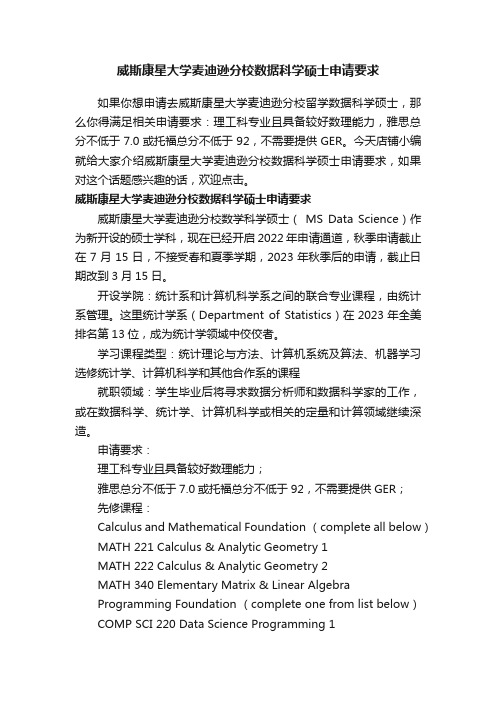 威斯康星大学麦迪逊分校数据科学硕士申请要求

如果你想申请去威斯康星大学麦迪逊分校留学数据科学硕士，那么你得满足相关申请要求：理工科专业且具备较好数理能力，雅思总分不低于 7.0 或托福总分不低于 92，不需要提供 GER。今天店铺小编就给大家介绍威斯康星大学麦迪逊分校数据科学硕士申请要求，如果对这个话题感兴趣的话，欢迎点击。

威斯康星大学麦迪逊分校数据科学硕士申请要求

威斯康星大学麦迪逊分校数学科学硕士（ MS Data Science）作为新开设的硕士学科，现在已经开启 2022 年申请通道，秋季申请截止在 7 月 15 日，不接受春和夏季学期，2023 年秋季后的申请，截止日期改到 3 月 15 日。

开设学院：统计系和计算机科学系之间的联合专业课程，由统计系管理。这里统计学系（Department of Statistics）在 2023 年全美排名第 13 位，成为统计学领域中佼佼者。

学习课程类型：统计理论与方法、计算机系统及算法、机器学习选修统计学、计算机科学和其他合作系的课程

就职领域：学生毕业后将寻求数据分析师和数据科学家的工作，或在数据科学、统计学、计算机科学或相关的定量和计算领域继续深造。

申请要求：

理工科专业且具备较好数理能力；

雅思总分不低于 7.0 或托福总分不低于 92，不需要提供 GER；

先修课程：

Calculus and Mathematical Foundation （complete all below）

MATH 221 Calculus & Analytic Geometry 1

MATH 222 Calculus & Analytic Geometry 2

MATH 340 Elementary Matrix & Linear Algebra

Programming Foundation （complete one from list below）

COMP SCI 220 Data Science Programming 1